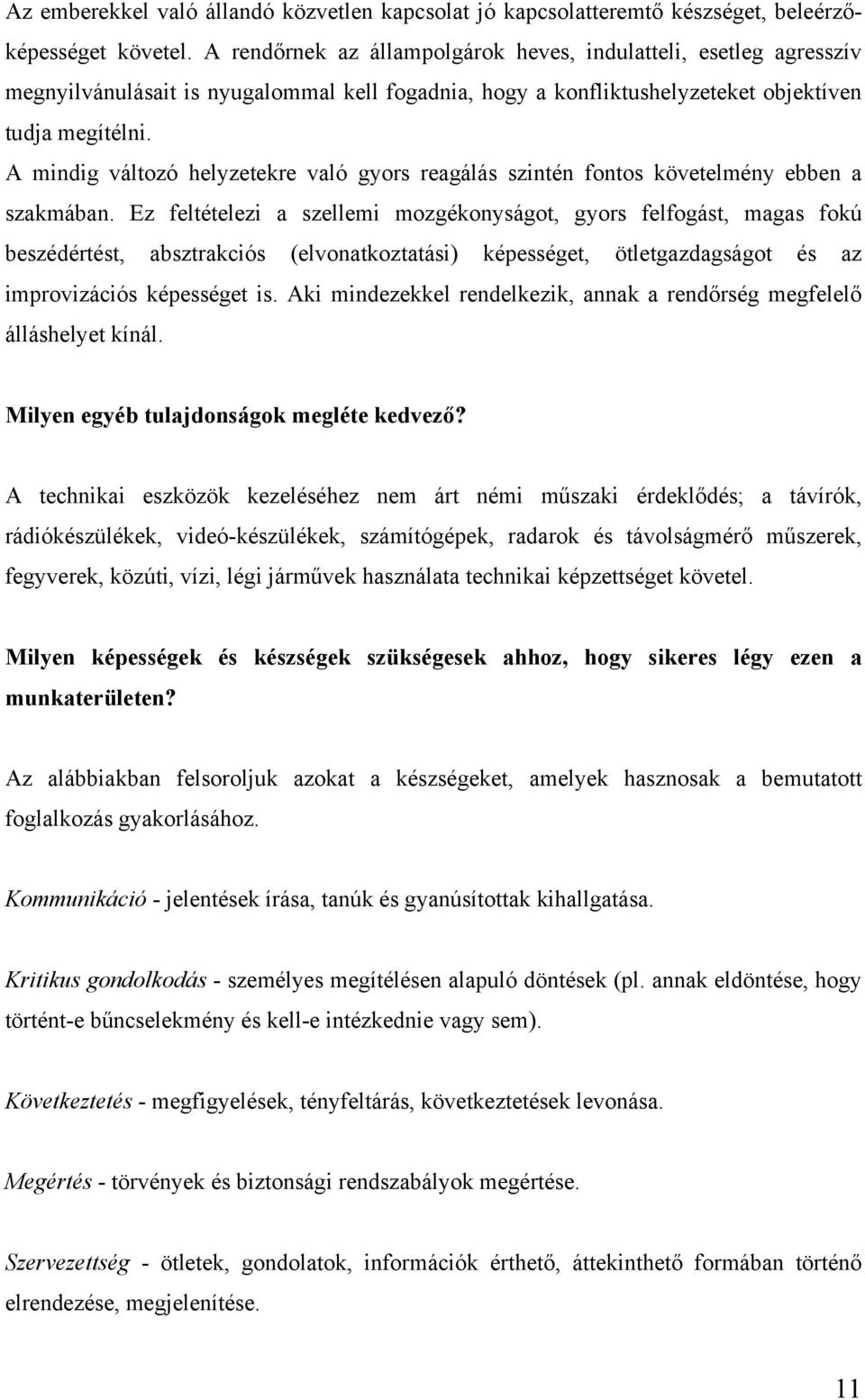 Az emberekkel való állandó közvetlen kapcsolat jó kapcsolatteremtő készséget, beleérzőképességet követel. A rendőrnek az állampolgárok heves, indulatteli, esetleg agresszív megnyilvánulásait is nyugalommal kell fogadnia, hogy a konfliktushelyzeteket objektíven tudja megítélni.
A mindig változó helyzetekre való gyors reagálás szintén fontos követelmény ebben a szakmában. Ez feltételezi a szellemi mozgékonyságot, gyors felfogást, magas fokú beszédértést, absztrakciós (elvonatkoztatási) képességet, ötletgazdagságot és az improvizációs képességet is. Aki mindezekkel rendelkezik, annak a rendőrség megfelelő álláshelyet kínál.

Milyen egyéb tulajdonságok megléte kedvező?

A technikai eszközök kezeléséhez nem árt némi műszaki érdeklődés; a távírók, rádiókészülékek, videó-készülékek, számítógépek, radarok és távolságmérő műszerek, fegyverek, közúti, vízi, légi járművek használata technikai képzettséget követel.

Milyen képességek és készségek szükségesek ahhoz, hogy sikeres légy ezen a munkaterületen?

Az alábbiakban felsoroljuk azokat a készségeket, amelyek hasznosak a bemutatott foglalkozás gyakorlásához.

Kommunikáció - jelentések írása, tanúk és gyanúsítottak kihallgatása.

Kritikus gondolkodás - személyes megítélésen alapuló döntések (pl. annak eldöntése, hogy történt-e bűncselekmény és kell-e intézkednie vagy sem).

Következtetés - megfigyelések, tényfeltárás, következtetések levonása.

Megértés - törvények és biztonsági rendszabályok megértése.

Szervezettség - ötletek, gondolatok, információk érthető, áttekinthető formában történő elrendezése, megjelenítése.

11